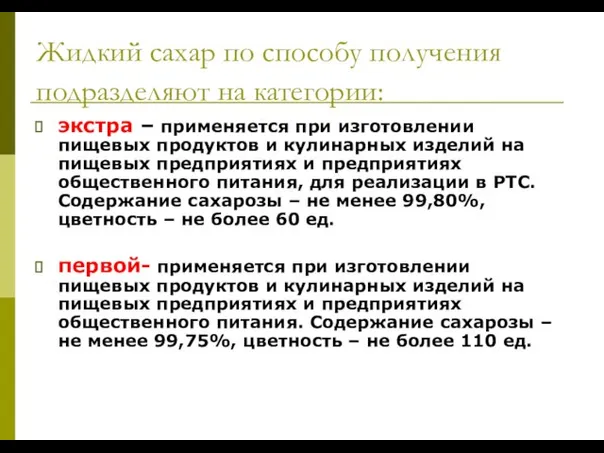 Жидкий сахар по способу получения подразделяют на категории:

экстра – применяется при изготовлении пищевых продуктов и кулинарных изделий на пищевых предприятиях и предприятиях общественного питания, для реализации в РТС. Содержание сахарозы – не менее 99,80%, цветность – не более 60 ед.

первой- применяется при изготовлении пищевых продуктов и кулинарных изделий на пищевых предприятиях и предприятиях общественного питания. Содержание сахарозы – не менее 99,75%, цветность – не более 110 ед.